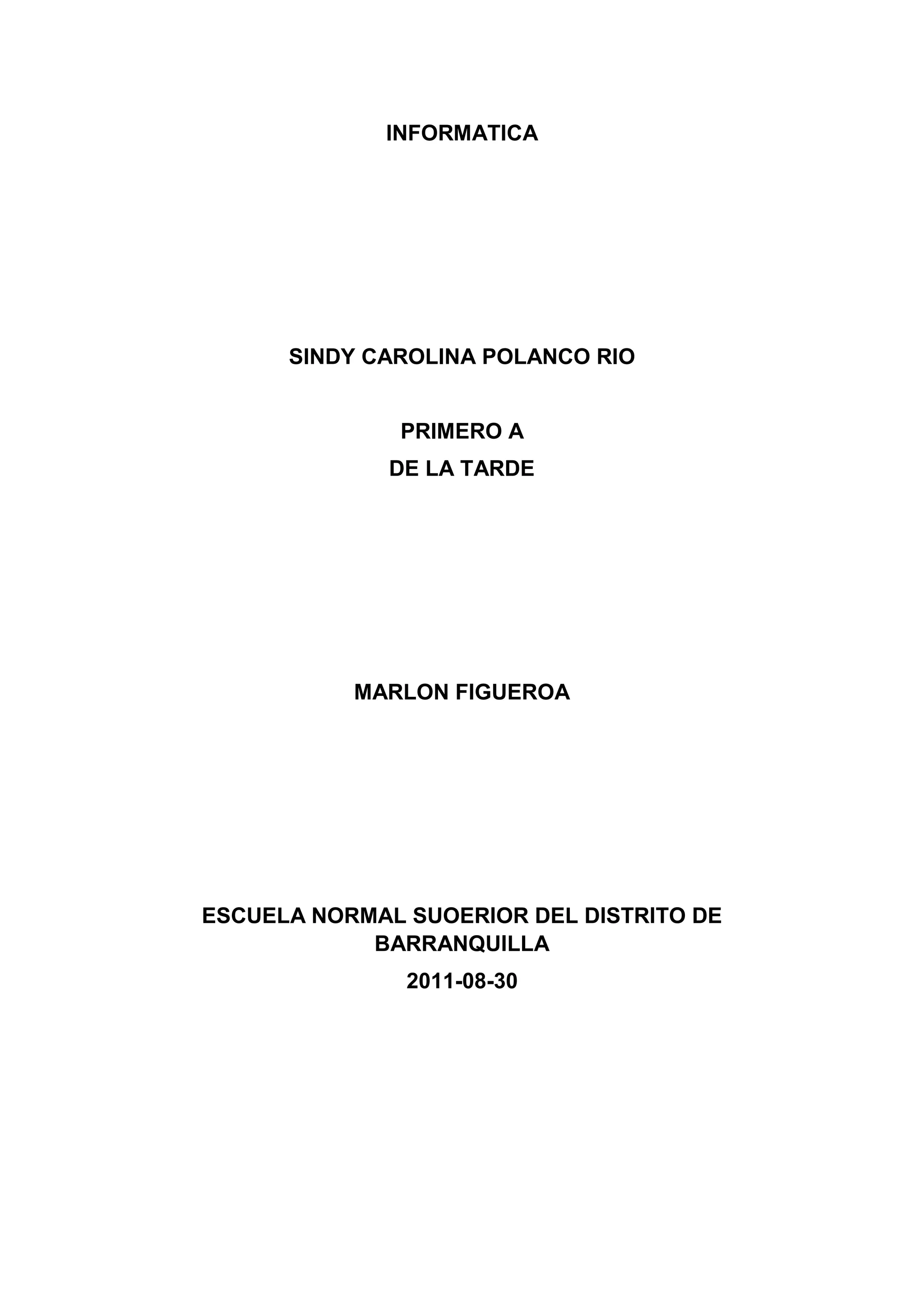 INFORMATICA

SINDY CAROLINA POLANCO RIO

PRIMERO A
DE LA TARDE

MARLON FIGUEROA

ESCUELA NORMAL SUOERIOR DEL DISTRITO DE BARRANQUILLA

2011-08-30